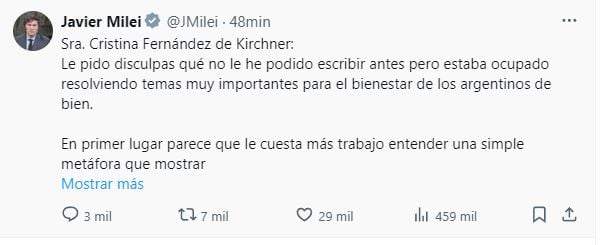 Javier Milei @JMilei · 48min

Sra. Cristina Fernández de Kirchner:
Le pido disculpas qué no le he podido escribir antes pero estaba ocupado resolviendo temas muy importantes para el bienestar de los argentinos de bien.

En primer lugar parece que le cuesta más trabajo entender una simple metáfora que mostrar
Mostrar más

3 mil 7 mil 29 mil 459 mil